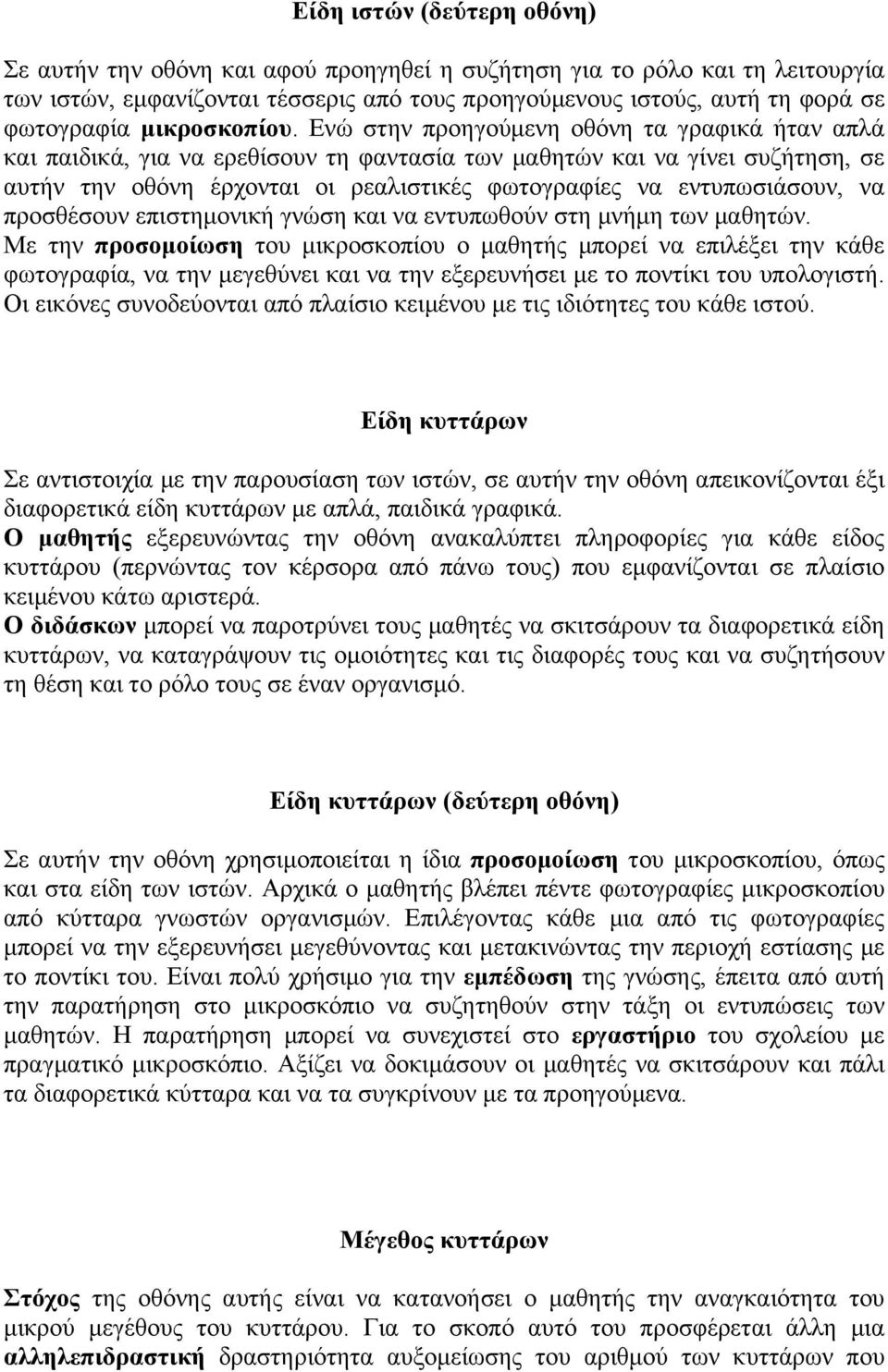 Είδη ιστών (δεύτερη οθόνη)

Σε αυτήν την οθόνη και αφού προηγηθεί η συζήτηση για το ρόλο και τη λειτουργία των ιστών, εμφανίζονται τέσσερις από τους προηγούμενους ιστούς, αυτή τη φορά σε φωτογραφία μικροσκοπίου. Ενώ στην προηγούμενη οθόνη τα γραφικά ήταν απλά και παιδικά, για να ερεθίσουν τη φαντασία των μαθητών και να γίνει συζήτηση, σε αυτήν την οθόνη έρχονται οι ρεαλιστικές φωτογραφίες να εντυπωσιάσουν, να προσθέσουν επιστημονική γνώση και να εντυπωθούν στη μνήμη των μαθητών.
Με την προσομοίωση του μικροσκοπίου ο μαθητής μπορεί να επιλέξει την κάθε φωτογραφία, να την μεγεθύνει και να την εξερευνήσει με το ποντίκι του υπολογιστή. Οι εικόνες συνοδεύονται από πλαίσιο κειμένου με τις ιδιότητες του κάθε ιστού.

Είδη κυττάρων

Σε αντιστοιχία με την παρουσίαση των ιστών, σε αυτήν την οθόνη απεικονίζονται έξι διαφορετικά είδη κυττάρων με απλά, παιδικά γραφικά.
Ο μαθητής εξερευνώντας την οθόνη ανακαλύπτει πληροφορίες για κάθε είδος κυττάρου (περνώντας τον κέρσορα από πάνω τους) που εμφανίζονται σε πλαίσιο κειμένου κάτω αριστερά.
Ο διδάσκων μπορεί να παροτρύνει τους μαθητές να σκιτσάρουν τα διαφορετικά είδη κυττάρων, να καταγράψουν τις ομοιότητες και τις διαφορές τους και να συζητήσουν τη θέση και το ρόλο τους σε έναν οργανισμό.

Είδη κυττάρων (δεύτερη οθόνη)

Σε αυτήν την οθόνη χρησιμοποιείται η ίδια προσομοίωση του μικροσκοπίου, όπως και στα είδη των ιστών. Αρχικά ο μαθητής βλέπει πέντε φωτογραφίες μικροσκοπίου από κύτταρα γνωστών οργανισμών. Επιλέγοντας κάθε μια από τις φωτογραφίες μπορεί να την εξερευνήσει μεγεθύνοντας και μετακινώντας την περιοχή εστίασης με το ποντίκι του. Είναι πολύ χρήσιμο για την εμπέδωση της γνώσης, έπειτα από αυτή την παρατήρηση στο μικροσκόπιο να συζητηθούν στην τάξη οι εντυπώσεις των μαθητών. Η παρατήρηση μπορεί να συνεχιστεί στο εργαστήριο του σχολείου με πραγματικό μικροσκόπιο. Αξίζει να δοκιμάσουν οι μαθητές να σκιτσάρουν και πάλι τα διαφορετικά κύτταρα και να τα συγκρίνουν με τα προηγούμενα.

Μέγεθος κυττάρων

Στόχος της οθόνης αυτής είναι να κατανοήσει ο μαθητής την αναγκαιότητα του μικρού μεγέθους του κυττάρου. Για το σκοπό αυτό του προσφέρεται άλλη μια αλληλεπιδραστική δραστηριότητα αυξομείωσης του αριθμού των κυττάρων που